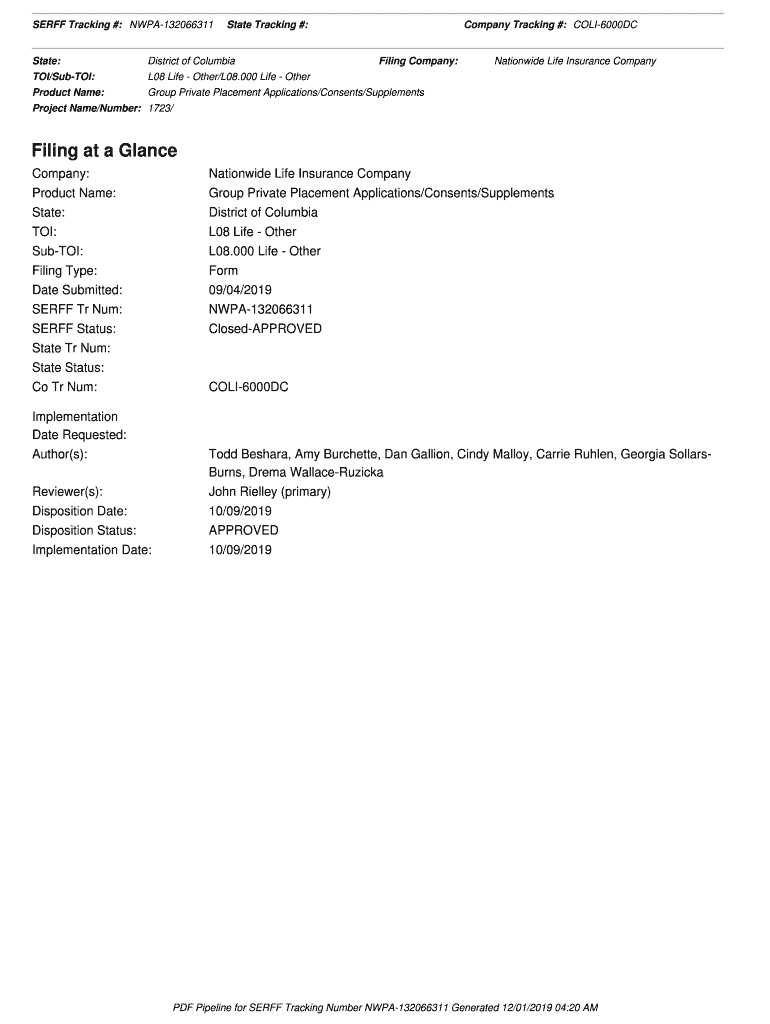 SERFF Tracking #: NWPA-132066311 State Tracking #: Company Tracking #: COLI-6000DC

State: District of Columbia Filing Company: Nationwide Life Insurance Company
TOI/Sub-TOI: L08 Life - Other/L08.000 Life - Other
Product Name: Group Private Placement Applications/Consents/Supplements
Project Name/Number: 1723/

Filing at a Glance

Company: Nationwide Life Insurance Company
Product Name: Group Private Placement Applications/Consents/Supplements
State: District of Columbia
TOI: L08 Life - Other
Sub-TOI: L08.000 Life - Other
Filing Type: Form
Date Submitted: 09/04/2019
SERFF Tr Num: NWPA-132066311
SERFF Status: Closed-APPROVED
State Tr Num:
State Status:
Co Tr Num: COLI-6000DC

Implementation Date Requested:
Author(s): Todd Beshara, Amy Burchette, Dan Gallion, Cindy Malloy, Carrie Ruhlen, Georgia Sollars-Burns, Drema Wallace-Ruzicka
Reviewer(s): John Rielley (primary)
Disposition Date: 10/09/2019
Disposition Status: APPROVED
Implementation Date: 10/09/2019

PDF Pipeline for SERFF Tracking Number NWPA-132066311 Generated 12/01/2019 04:20 AM